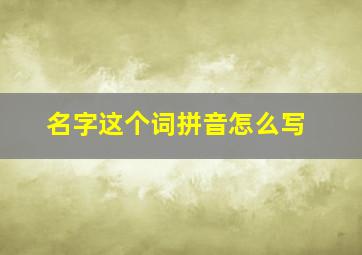 名字这个词拼音怎么写